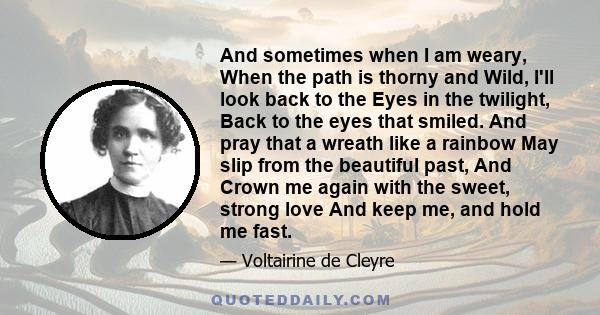 And sometimes when I am weary, When the path is thorny and Wild, I'll look back to the Eyes in the twilight, Back to the eyes that smiled. And pray that a wreath like a rainbow May slip from the beautiful past, And Crown me again with the sweet, strong love And keep me, and hold me fast.

— Voltairine de Cleyre

QUOTEDDAILY.COM